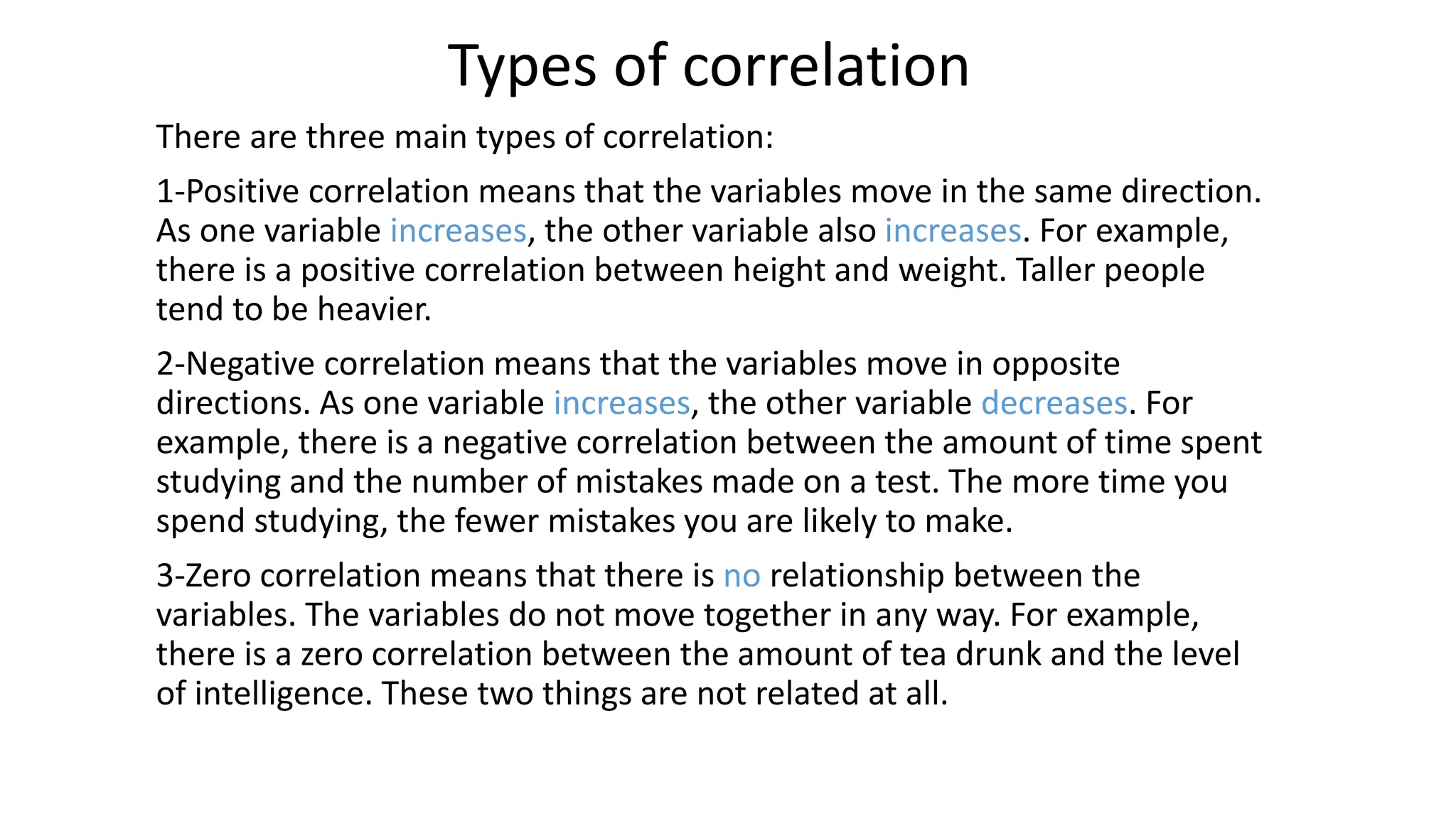 Types of correlation

There are three main types of correlation:

1-Positive correlation means that the variables move in the same direction. As one variable increases, the other variable also increases. For example, there is a positive correlation between height and weight. Taller people tend to be heavier.

2-Negative correlation means that the variables move in opposite directions. As one variable increases, the other variable decreases. For example, there is a negative correlation between the amount of time spent studying and the number of mistakes made on a test. The more time you spend studying, the fewer mistakes you are likely to make.

3-Zero correlation means that there is no relationship between the variables. The variables do not move together in any way. For example, there is a zero correlation between the amount of tea drunk and the level of intelligence. These two things are not related at all.